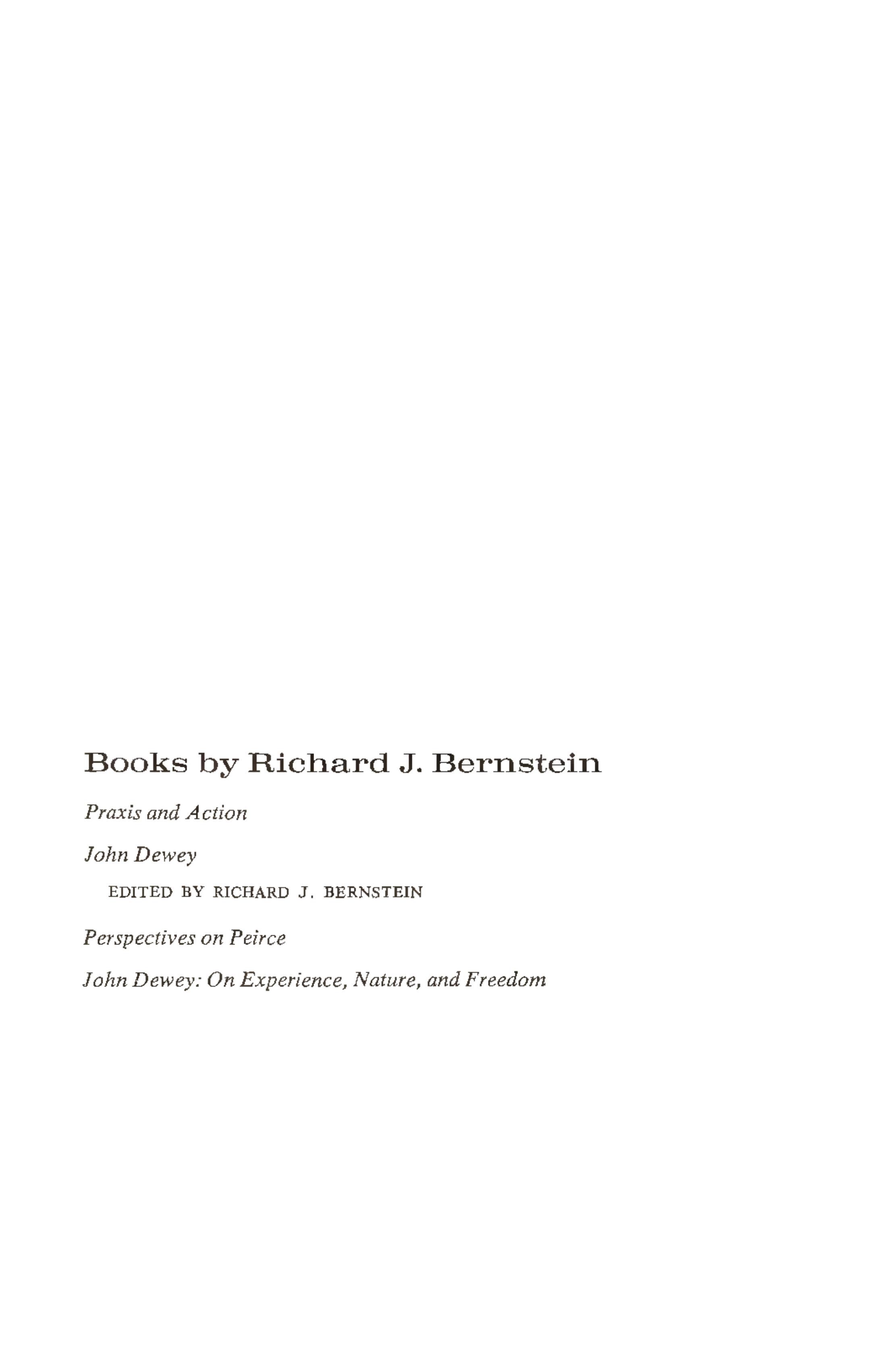 Books by Richard J. Bernstein

Praxis and Action

John Dewey

EDITED BY RICHARD J. BERNSTEIN

Perspectives on Peirce

John Dewey: On Experience, Nature, and Freedom